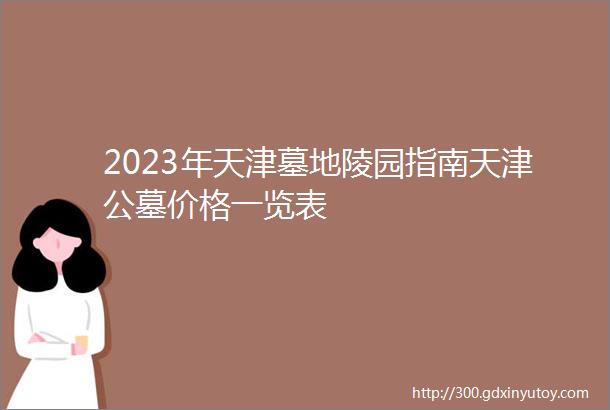 2023年天津墓地陵园指南天津公墓价格一览表

http://300.gdxinyutoy.com